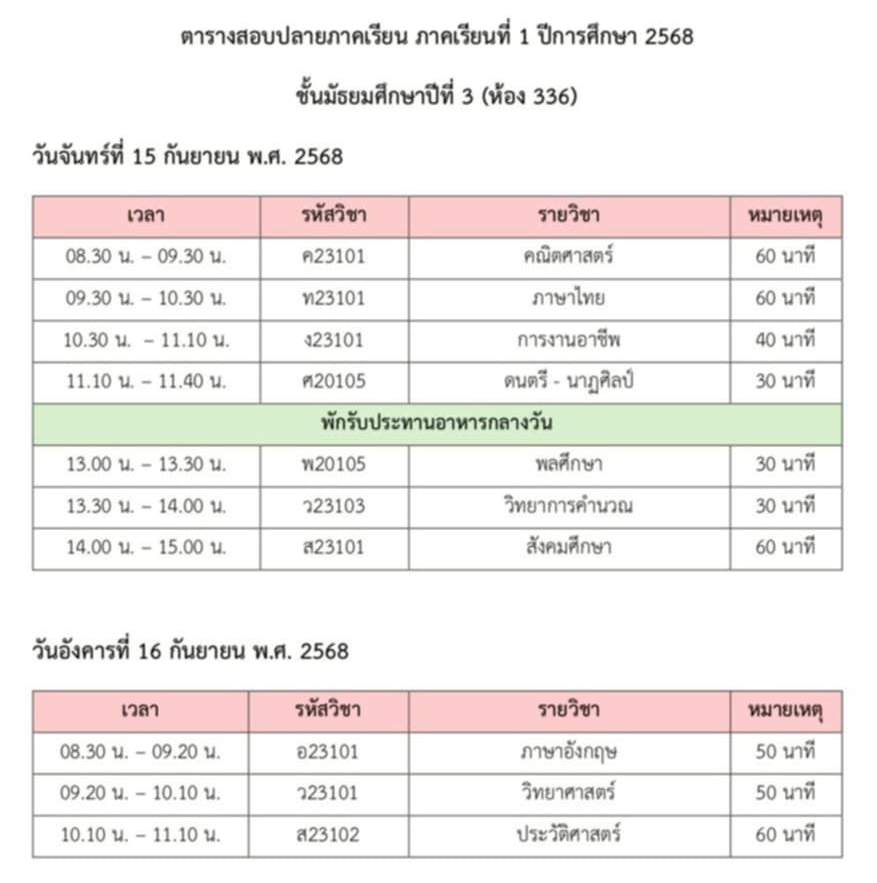 ตารางสอบปลายภาคเรียน ภาคเรียนที่ 1 ปีการศึกษา 2568

ชั้นมัธยมศึกษาปีที่ 3 (ห้อง 336)

วันจันทร์ที่ 15 กันยายน พ.ศ. 2568

| เวลา | รหัสวิชา | รายวิชา | หมายเหตุ |
|---|---|---|---|
| 08.30 น. – 09.30 น. | ค23101 | คณิตศาสตร์ | 60 นาที |
| 09.30 น. – 10.30 น. | ท23101 | ภาษาไทย | 60 นาที |
| 10.30 น. – 11.10 น. | ง23101 | การงานอาชีพ | 40 นาที |
| 11.10 น. – 11.40 น. | ศ20105 | ดนตรี - นาฏศิลป์ | 30 นาที |
| พักรับประทานอาหารกลางวัน | | | |
| 13.00 น. – 13.30 น. | พ20105 | พลศึกษา | 30 นาที |
| 13.30 น. – 14.00 น. | ว23103 | วิทยาการคำนวณ | 30 นาที |
| 14.00 น. – 15.00 น. | ส23101 | สังคมศึกษา | 60 นาที |

วันอังคารที่ 16 กันยายน พ.ศ. 2568

| เวลา | รหัสวิชา | รายวิชา | หมายเหตุ |
|---|---|---|---|
| 08.30 น. – 09.20 น. | อ23101 | ภาษาอังกฤษ | 50 นาที |
| 09.20 น. – 10.10 น. | ว23101 | วิทยาศาสตร์ | 50 นาที |
| 10.10 น. – 11.10 น. | ส23102 | ประวัติศาสตร์ | 60 นาที |